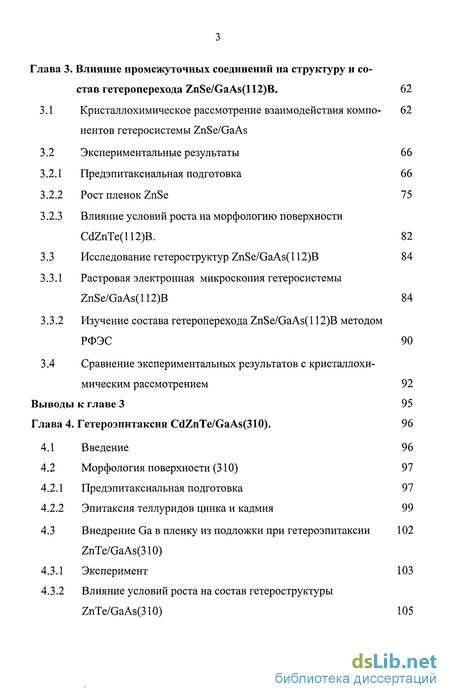 3

Глава 3. Влияние промежуточных соединений на структуру и состав гетероперехода ZnSe/GaAs(112)B. 62

3.1 Кристаллохимическое рассмотрение взаимодействия компонентов гетеросистемы ZnSe/GaAs 62

3.2 Экспериментальные результаты 66

3.2.1 Предэпитаксиальная подготовка 66

3.2.2 Рост пленок ZnSe 75

3.2.3 Влияние условий роста на морфологию поверхности CdZnTe(112)B. 82

3.3 Исследование гетероструктур ZnSe/GaAs(112)B 84

3.3.1 Растровая электронная микроскопия гетеросистемы ZnSe/GaAs(112)B 84

3.3.2 Изучение состава гетероперехода ZnSe/GaAs(112)B методом РФЭС 90

3.4 Сравнение экспериментальных результатов с кристаллохимическим рассмотрением 92

Выводы к главе 3 95

Глава 4. Гетероэпитаксия CdZnTe/GaAs(310). 96

4.1 Введение 96

4.2 Морфология поверхности (310) 97

4.2.1 Предэпитаксиальная подготовка 97

4.2.2 Эпитаксия теллуридов цинка и кадмия 99

4.3 Внедрение Ga в пленку из подложки при гетероэпитаксии ZnTe/GaAs(310) 102

4.3.1 Эксперимент 103

4.3.2 Влияние условий роста на состав гетероструктуры ZnTe/GaAs(310) 105

dsLib.net
библиотека диссертаций